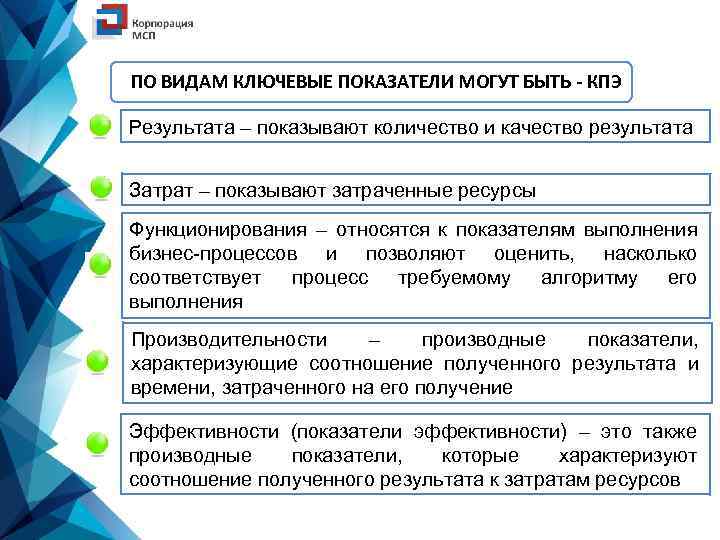 Корпорация МСП

ПО ВИДАМ КЛЮЧЕВЫЕ ПОКАЗАТЕЛИ МОГУТ БЫТЬ - КПЭ

Результата – показывают количество и качество результата

Затрат – показывают затраченные ресурсы

Функционирования – относятся к показателям выполнения бизнес-процессов и позволяют оценить, насколько соответствует процесс требуемому алгоритму его выполнения

Производительности – производные показатели, характеризующие соотношение полученного результата и времени, затраченного на его получение

Эффективности (показатели эффективности) – это также производные показатели, которые характеризуют соотношение полученного результата к затратам ресурсов